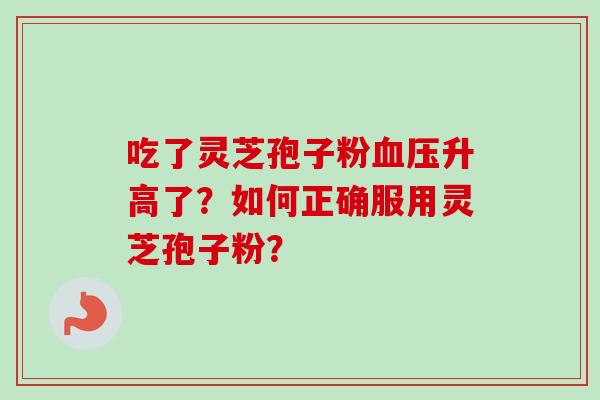 吃了灵芝孢子粉血压升高了？如何正确服用灵芝孢子粉？